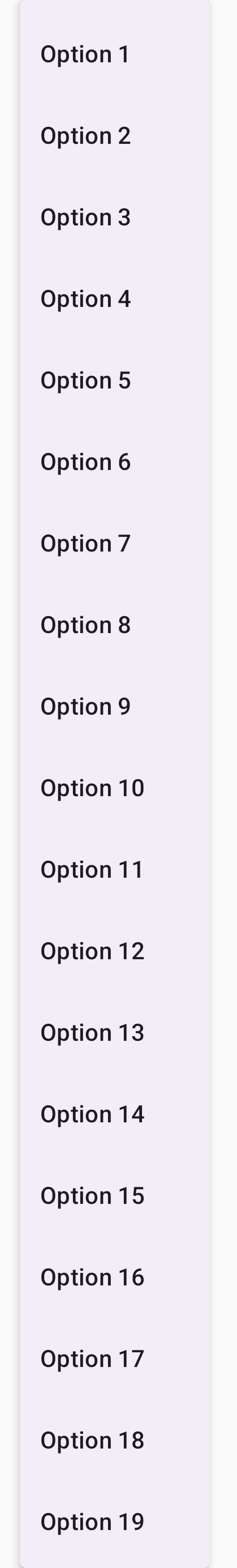 Option 1

Option 2

Option 3

Option 4

Option 5

Option 6

Option 7

Option 8

Option 9

Option 10

Option 11

Option 12

Option 13

Option 14

Option 15

Option 16

Option 17

Option 18

Option 19